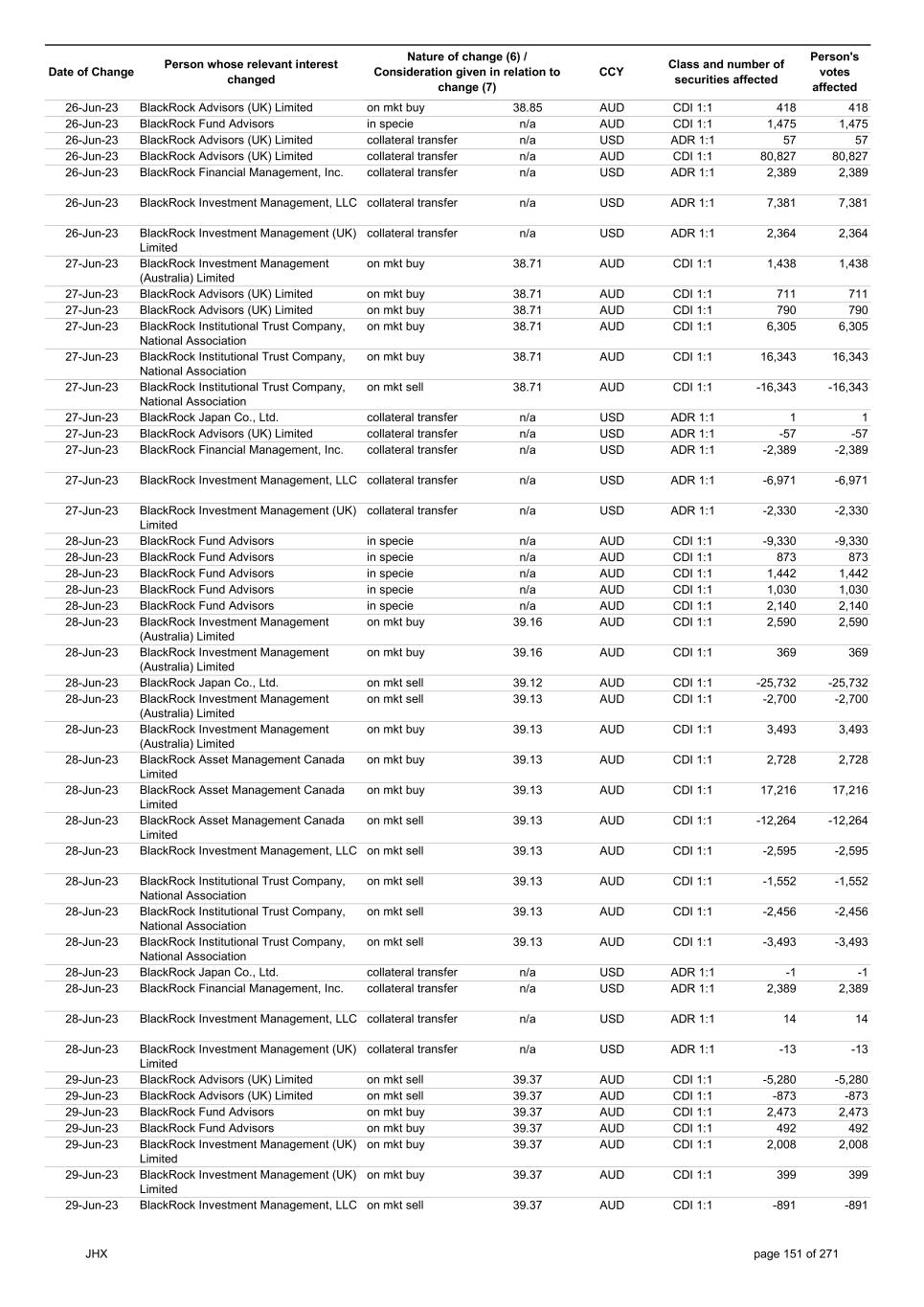 | Date of Change | Person whose relevant interest changed | Nature of change (6) / Consideration given in relation to change (7) | | CCY | Class and number of securities affected | | Person's votes affected |
|---|---|---|---|---|---|---|---|
| 26-Jun-23 | BlackRock Advisors (UK) Limited | on mkt buy | 38.85 | AUD | CDI 1:1 | 418 | 418 |
| 26-Jun-23 | BlackRock Fund Advisors | in specie | n/a | AUD | CDI 1:1 | 1,475 | 1,475 |
| 26-Jun-23 | BlackRock Advisors (UK) Limited | collateral transfer | n/a | USD | ADR 1:1 | 57 | 57 |
| 26-Jun-23 | BlackRock Advisors (UK) Limited | collateral transfer | n/a | AUD | CDI 1:1 | 80,827 | 80,827 |
| 26-Jun-23 | BlackRock Financial Management, Inc. | collateral transfer | n/a | USD | ADR 1:1 | 2,389 | 2,389 |
| 26-Jun-23 | BlackRock Investment Management, LLC | collateral transfer | n/a | USD | ADR 1:1 | 7,381 | 7,381 |
| 26-Jun-23 | BlackRock Investment Management (UK) Limited | collateral transfer | n/a | USD | ADR 1:1 | 2,364 | 2,364 |
| 27-Jun-23 | BlackRock Investment Management (Australia) Limited | on mkt buy | 38.71 | AUD | CDI 1:1 | 1,438 | 1,438 |
| 27-Jun-23 | BlackRock Advisors (UK) Limited | on mkt buy | 38.71 | AUD | CDI 1:1 | 711 | 711 |
| 27-Jun-23 | BlackRock Advisors (UK) Limited | on mkt buy | 38.71 | AUD | CDI 1:1 | 790 | 790 |
| 27-Jun-23 | BlackRock Institutional Trust Company, National Association | on mkt buy | 38.71 | AUD | CDI 1:1 | 6,305 | 6,305 |
| 27-Jun-23 | BlackRock Institutional Trust Company, National Association | on mkt buy | 38.71 | AUD | CDI 1:1 | 16,343 | 16,343 |
| 27-Jun-23 | BlackRock Institutional Trust Company, National Association | on mkt sell | 38.71 | AUD | CDI 1:1 | -16,343 | -16,343 |
| 27-Jun-23 | BlackRock Japan Co., Ltd. | collateral transfer | n/a | USD | ADR 1:1 | 1 | 1 |
| 27-Jun-23 | BlackRock Advisors (UK) Limited | collateral transfer | n/a | USD | ADR 1:1 | -57 | -57 |
| 27-Jun-23 | BlackRock Financial Management, Inc. | collateral transfer | n/a | USD | ADR 1:1 | -2,389 | -2,389 |
| 27-Jun-23 | BlackRock Investment Management, LLC | collateral transfer | n/a | USD | ADR 1:1 | -6,971 | -6,971 |
| 27-Jun-23 | BlackRock Investment Management (UK) Limited | collateral transfer | n/a | USD | ADR 1:1 | -2,330 | -2,330 |
| 28-Jun-23 | BlackRock Fund Advisors | in specie | n/a | AUD | CDI 1:1 | -9,330 | -9,330 |
| 28-Jun-23 | BlackRock Fund Advisors | in specie | n/a | AUD | CDI 1:1 | 873 | 873 |
| 28-Jun-23 | BlackRock Fund Advisors | in specie | n/a | AUD | CDI 1:1 | 1,442 | 1,442 |
| 28-Jun-23 | BlackRock Fund Advisors | in specie | n/a | AUD | CDI 1:1 | 1,030 | 1,030 |
| 28-Jun-23 | BlackRock Fund Advisors | in specie | n/a | AUD | CDI 1:1 | 2,140 | 2,140 |
| 28-Jun-23 | BlackRock Investment Management (Australia) Limited | on mkt buy | 39.16 | AUD | CDI 1:1 | 2,590 | 2,590 |
| 28-Jun-23 | BlackRock Investment Management (Australia) Limited | on mkt buy | 39.16 | AUD | CDI 1:1 | 369 | 369 |
| 28-Jun-23 | BlackRock Japan Co., Ltd. | on mkt sell | 39.12 | AUD | CDI 1:1 | -25,732 | -25,732 |
| 28-Jun-23 | BlackRock Investment Management (Australia) Limited | on mkt sell | 39.13 | AUD | CDI 1:1 | -2,700 | -2,700 |
| 28-Jun-23 | BlackRock Investment Management (Australia) Limited | on mkt buy | 39.13 | AUD | CDI 1:1 | 3,493 | 3,493 |
| 28-Jun-23 | BlackRock Asset Management Canada Limited | on mkt buy | 39.13 | AUD | CDI 1:1 | 2,728 | 2,728 |
| 28-Jun-23 | BlackRock Asset Management Canada Limited | on mkt buy | 39.13 | AUD | CDI 1:1 | 17,216 | 17,216 |
| 28-Jun-23 | BlackRock Asset Management Canada Limited | on mkt sell | 39.13 | AUD | CDI 1:1 | -12,264 | -12,264 |
| 28-Jun-23 | BlackRock Investment Management, LLC | on mkt sell | 39.13 | AUD | CDI 1:1 | -2,595 | -2,595 |
| 28-Jun-23 | BlackRock Institutional Trust Company, National Association | on mkt sell | 39.13 | AUD | CDI 1:1 | -1,552 | -1,552 |
| 28-Jun-23 | BlackRock Institutional Trust Company, National Association | on mkt sell | 39.13 | AUD | CDI 1:1 | -2,456 | -2,456 |
| 28-Jun-23 | BlackRock Institutional Trust Company, National Association | on mkt sell | 39.13 | AUD | CDI 1:1 | -3,493 | -3,493 |
| 28-Jun-23 | BlackRock Japan Co., Ltd. | collateral transfer | n/a | USD | ADR 1:1 | -1 | -1 |
| 28-Jun-23 | BlackRock Financial Management, Inc. | collateral transfer | n/a | USD | ADR 1:1 | 2,389 | 2,389 |
| 28-Jun-23 | BlackRock Investment Management, LLC | collateral transfer | n/a | USD | ADR 1:1 | 14 | 14 |
| 28-Jun-23 | BlackRock Investment Management (UK) Limited | collateral transfer | n/a | USD | ADR 1:1 | -13 | -13 |
| 29-Jun-23 | BlackRock Advisors (UK) Limited | on mkt sell | 39.37 | AUD | CDI 1:1 | -5,280 | -5,280 |
| 29-Jun-23 | BlackRock Advisors (UK) Limited | on mkt sell | 39.37 | AUD | CDI 1:1 | -873 | -873 |
| 29-Jun-23 | BlackRock Fund Advisors | on mkt buy | 39.37 | AUD | CDI 1:1 | 2,473 | 2,473 |
| 29-Jun-23 | BlackRock Fund Advisors | on mkt buy | 39.37 | AUD | CDI 1:1 | 492 | 492 |
| 29-Jun-23 | BlackRock Investment Management (UK) Limited | on mkt buy | 39.37 | AUD | CDI 1:1 | 2,008 | 2,008 |
| 29-Jun-23 | BlackRock Investment Management (UK) Limited | on mkt buy | 39.37 | AUD | CDI 1:1 | 399 | 399 |
| 29-Jun-23 | BlackRock Investment Management, LLC | on mkt sell | 39.37 | AUD | CDI 1:1 | -891 | -891 |

JHX

page 151 of 271